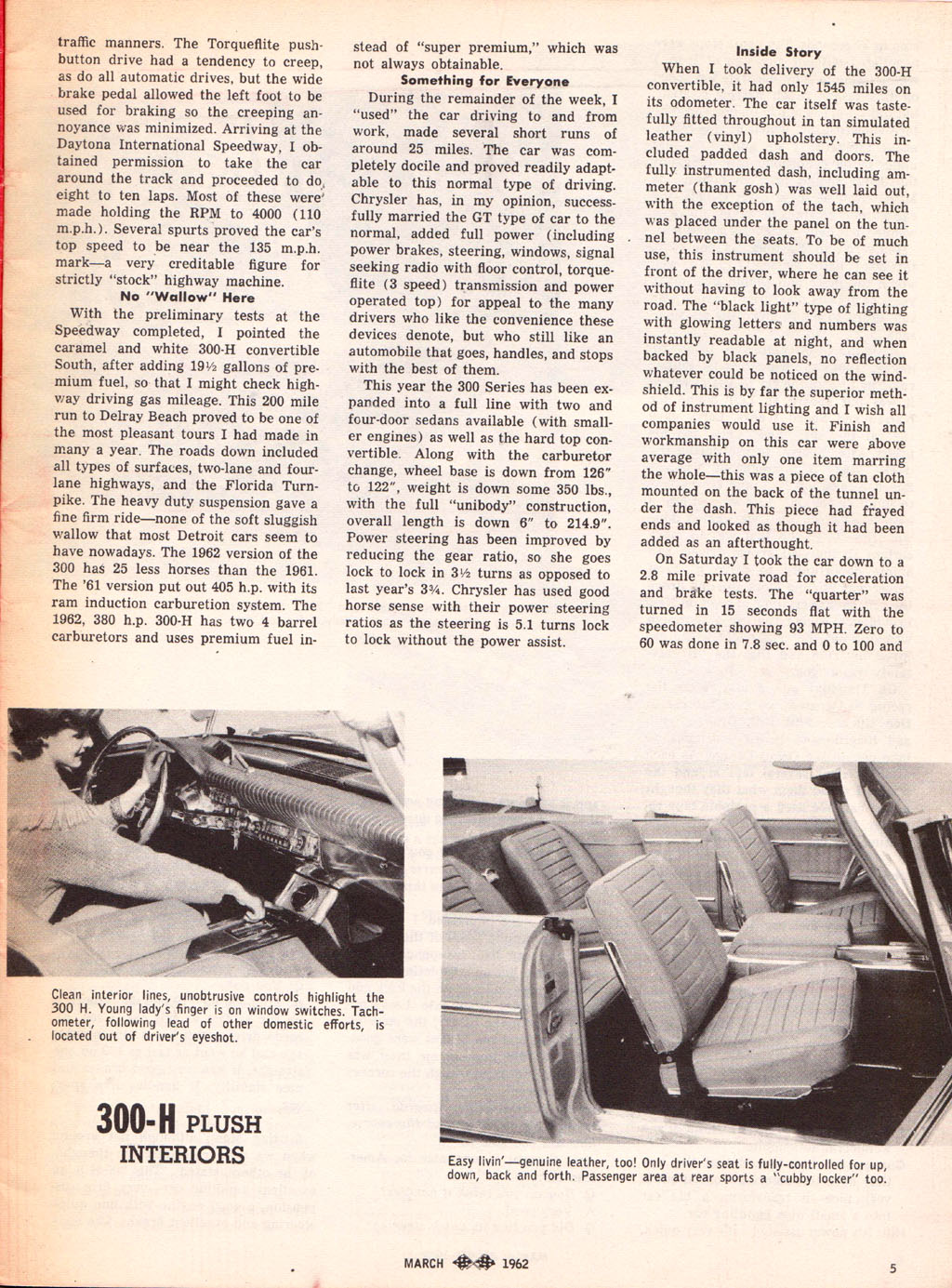 traffic manners. The Torqueflite pushbutton drive had a tendency to creep, as do all automatic drives, but the wide brake pedal allowed the left foot to be used for braking so the creeping annoyance was minimized. Arriving at the Daytona International Speedway, I obtained permission to take the car around the track and proceeded to do eight to ten laps. Most of these were made holding the RPM to 4000 (110 m.p.h.). Several spurts proved the car's top speed to be near the 135 m.p.h. mark—a very creditable figure for strictly "stock" highway machine.

No "Wallow" Here

With the preliminary tests at the Speedway completed, I pointed the caramel and white 300-H convertible South, after adding 19½ gallons of premium fuel, so that I might check highway driving gas mileage. This 200 mile run to Delray Beach proved to be one of the most pleasant tours I had made in many a year. The roads down included all types of surfaces, two-lane and four-lane highways, and the Florida Turnpike. The heavy duty suspension gave a fine firm ride—none of the soft sluggish wallow that most Detroit cars seem to have nowadays. The 1962 version of the 300 has 25 less horses than the 1961. The '61 version put out 405 h.p. with its ram induction carburetion system. The 1962, 380 h.p. 300-H has two 4 barrel carburetors and uses premium fuel instead of "super premium," which was not always obtainable.

Something for Everyone

During the remainder of the week, I "used" the car driving to and from work, made several short runs of around 25 miles. The car was completely docile and proved readily adaptable to this normal type of driving. Chrysler has, in my opinion, successfully married the GT type of car to the normal, added full power (including power brakes, steering, windows, signal seeking radio with floor control, torqueflite (3 speed) transmission and power operated top) for appeal to the many drivers who like the convenience these devices denote, but who still like an automobile that goes, handles, and stops with the best of them.

This year the 300 Series has been expanded into a full line with two and four-door sedans available (with smaller engines) as well as the hard top convertible. Along with the carburetor change, wheel base is down from 126" to 122", weight is down some 350 lbs., with the full "unibody" construction, overall length is down 6" to 214.9". Power steering has been improved by reducing the gear ratio, so she goes lock to lock in 3½ turns as opposed to last year's 3¾. Chrysler has used good horse sense with their power steering ratios as the steering is 5.1 turns lock to lock without the power assist.

Inside Story

When I took delivery of the 300-H convertible, it had only 1545 miles on its odometer. The car itself was tastefully fitted throughout in tan simulated leather (vinyl) upholstery. This included padded dash and doors. The fully instrumented dash, including ammeter (thank gosh) was well laid out, with the exception of the tach, which was placed under the panel on the tunnel between the seats. To be of much use, this instrument should be set in front of the driver, where he can see it without having to look away from the road. The "black light" type of lighting with glowing letters and numbers was instantly readable at night, and when backed by black panels, no reflection whatever could be noticed on the windshield. This is by far the superior method of instrument lighting and I wish all companies would use it. Finish and workmanship on this car were above average with only one item marring the whole—this was a piece of tan cloth mounted on the back of the tunnel under the dash. This piece had frayed ends and looked as though it had been added as an afterthought.

On Saturday I took the car down to a 2.8 mile private road for acceleration and brake tests. The "quarter" was turned in 15 seconds flat with the speedometer showing 93 MPH. Zero to 60 was done in 7.8 sec. and 0 to 100 and

Clean interior lines, unobtrusive controls highlight the 300 H. Young lady's finger is on window switches. Tachometer, following lead of other domestic efforts, is located out of driver's eyeshot.

300-H PLUSH INTERIORS

Easy livin'—genuine leather, too! Only driver's seat is fully-controlled for up, down, back and forth. Passenger area at rear sports a "cubby locker" too.

MARCH 1962

5